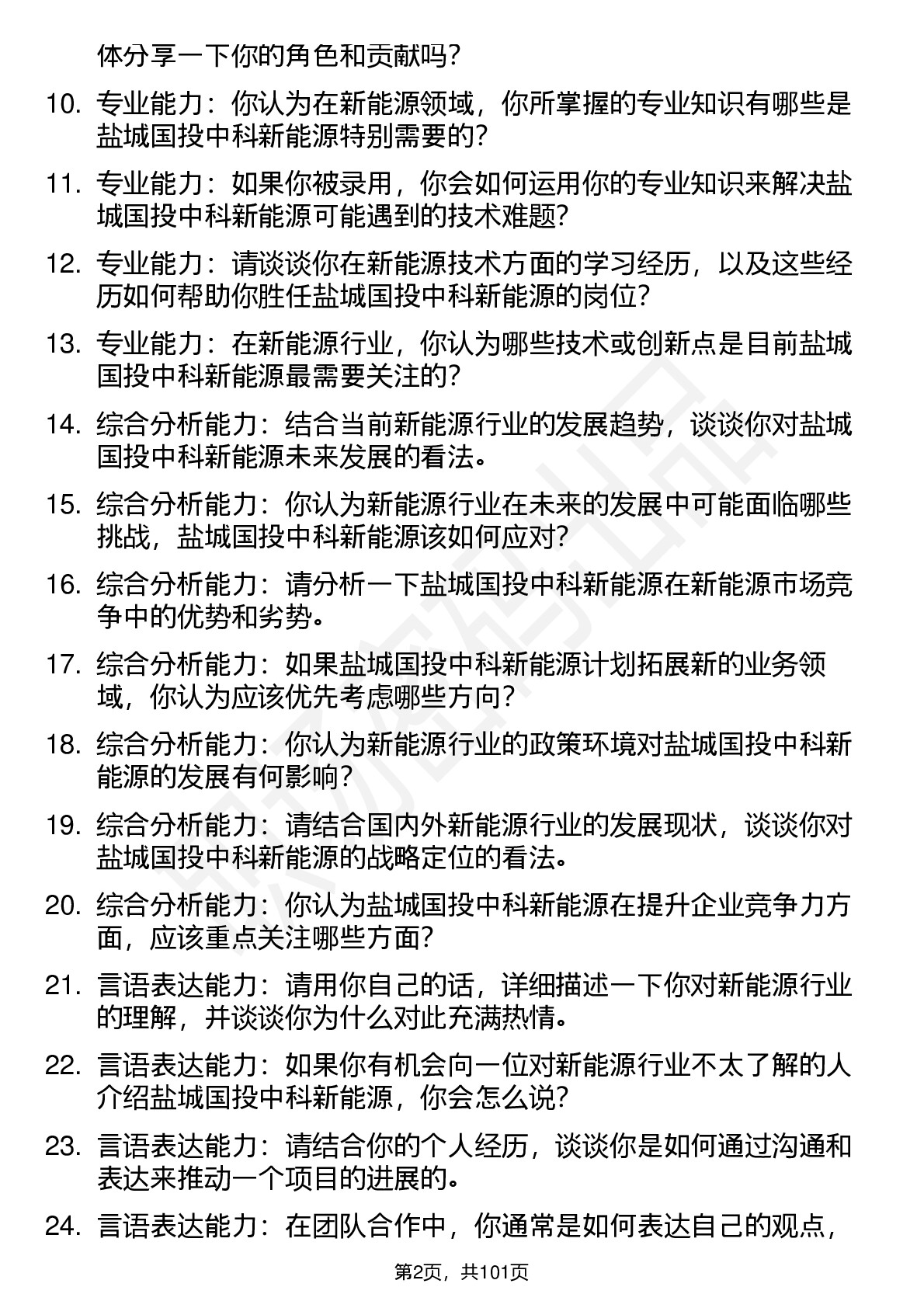 体分享一下你的角色和贡献吗？

10. 专业能力：你认为在新能源领域，你所掌握的专业知识有哪些是盐城国投中科新能源特别需要的？

11. 专业能力：如果你被录用，你会如何运用你的专业知识来解决盐城国投中科新能源可能遇到的技术难题？

12. 专业能力：请谈谈你在新能源技术方面的学习经历，以及这些经历如何帮助你胜任盐城国投中科新能源的岗位？

13. 专业能力：在新能源行业，你认为哪些技术或创新点是目前盐城国投中科新能源最需要关注的？

14. 综合分析能力：结合当前新能源行业的发展趋势，谈谈你对盐城国投中科新能源未来发展的看法。

15. 综合分析能力：你认为新能源行业在未来的发展中可能面临哪些挑战，盐城国投中科新能源该如何应对？

16. 综合分析能力：请分析一下盐城国投中科新能源在新能源市场竞争中的优势和劣势。

17. 综合分析能力：如果盐城国投中科新能源计划拓展新的业务领域，你认为应该优先考虑哪些方向？

18. 综合分析能力：你认为新能源行业的政策环境对盐城国投中科新能源的发展有何影响？

19. 综合分析能力：请结合国内外新能源行业的发展现状，谈谈你对盐城国投中科新能源的战略定位的看法。

20. 综合分析能力：你认为盐城国投中科新能源在提升企业竞争力方面，应该重点关注哪些方面？

21. 言语表达能力：请用你自己的话，详细描述一下你对新能源行业的理解，并谈谈你为什么对此充满热情。

22. 言语表达能力：如果你有机会向一位对新能源行业不太了解的人介绍盐城国投中科新能源，你会怎么说？

23. 言语表达能力：请结合你的个人经历，谈谈你是如何通过沟通和表达来推动一个项目的进展的。

24. 言语表达能力：在团队合作中，你通常是如何表达自己的观点，

第2页，共101页